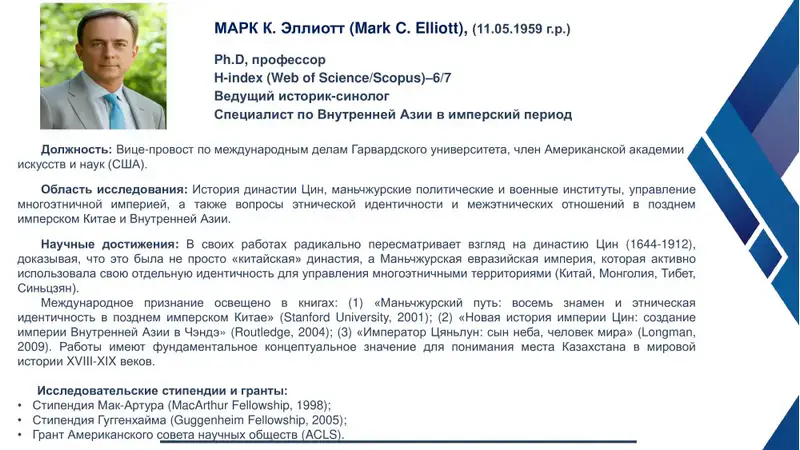 МАРК К. Эллиотт (Mark C. Elliott), (11.05.1959 г.р.)

Ph.D, профессор
H-index (Web of Science/Scopus)–6/7
Ведущий историк-синолог
Специалист по Внутренней Азии в имперский период

Должность: Вице-провост по международным делам Гарвардского университета, член Американской академии искусств и наук (США).

Область исследования: История династии Цин, маньчжурские политические и военные институты, управление многоэтничной империей, а также вопросы этнической идентичности и межэтнических отношений в позднем имперском Китае и Внутренней Азии.

Научные достижения: В своих работах радикально пересматривает взгляд на династию Цин (1644-1912), доказывая, что это была не просто «китайская» династия, а Маньчжурская евразийская империя, которая активно использовала свою отдельную идентичность для управления многоэтничными территориями (Китай, Монголия, Тибет, Синьцзян).

Международное признание освещено в книгах: (1) «Маньчжурский путь: восемь знамен и этническая идентичность в позднем имперском Китае» (Stanford University, 2001); (2) «Новая история империи Цин: создание империи Внутренней Азии в Чэндэ» (Routledge, 2004); (3) «Император Цяньлун: сын неба, человек мира» (Longman, 2009). Работы имеют фундаментальное концептуальное значение для понимания места Казахстана в мировой истории XVIII-XIX веков.

Исследовательские стипендии и гранты:
• Стипендия Мак-Артура (MacArthur Fellowship, 1998);
• Стипендия Гуггенхайма (Guggenheim Fellowship, 2005);
• Грант Американского совета научных обществ (ACLS).